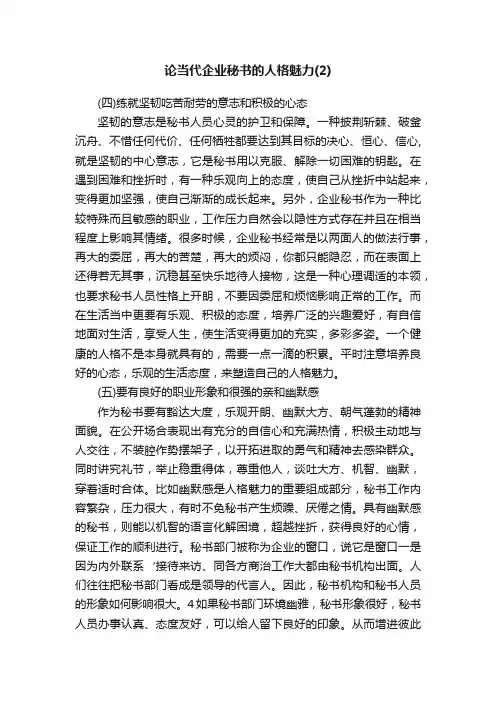 论当代企业秘书的人格魅力(2)

(四)练就坚韧吃苦耐劳的意志和积极的心态

坚韧的意志是秘书人员心灵的护卫和保障。一种披荆斩棘、破釜沉舟、不惜任何代价、任何牺牲都要达到其目标的决心、恒心、信心，就是坚韧的中心意志，它是秘书用以克服、解除一切困难的钥匙。在遇到困难和挫折时，有一种乐观向上的态度，使自己从挫折中站起来，变得更加坚强，使自己渐渐的成长起来。另外，企业秘书作为一种比较特殊而且敏感的职业，工作压力自然会以隐性方式存在并且在相当程度上影响其情绪。很多时候，企业秘书经常是以两面人的做法行事，再大的委屈，再大的苦楚，再大的烦闷，你都只能隐忍，而在表面上还得若无其事，沉稳甚至快乐地待人接物，这是一种心理调适的本领，也要求秘书人员性格上开朗，不要因委屈和烦恼影响正常的工作。而在生活当中更要有乐观、积极的态度，培养广泛的兴趣爱好，有自信地面对生活，享受人生，使生活变得更加的充实，多彩多姿。一个健康的人格不是本身就具有的，需要一点一滴的积累。平时注意培养良好的心态，乐观的生活态度，来塑造自己的人格魅力。

(五)要有良好的职业形象和很强的亲和幽默感

作为秘书要有豁达大度，乐观开朗、幽默大方、朝气蓬勃的精神面貌。在公开场合表现出有充分的自信心和充满热情，积极主动地与人交往，不装腔作势摆架子，以开拓进取的勇气和精神去感染群众。同时讲究礼节，举止稳重得体，尊重他人，谈吐大方、机智、幽默，穿着适时合体。比如幽默感是人格魅力的重要组成部分，秘书工作内容繁杂，压力很大，有时不免秘书产生烦躁、厌倦之情。具有幽默感的秘书，则能以机智的语言化解困境，超越挫折，获得良好的心情，保证工作的顺利进行。秘书部门被称为企业的窗口，说它是窗口一是因为内外联系‘接待来访、同各方商洽工作大都由秘书机构出面。人们往往把秘书部门看成是领导的代言人。因此，秘书机构和秘书人员的形象如何影响很大。4如果秘书部门环境幽雅，秘书形象很好，秘书人员办事认真、态度友好，可以给人留下良好的印象。从而增进彼此